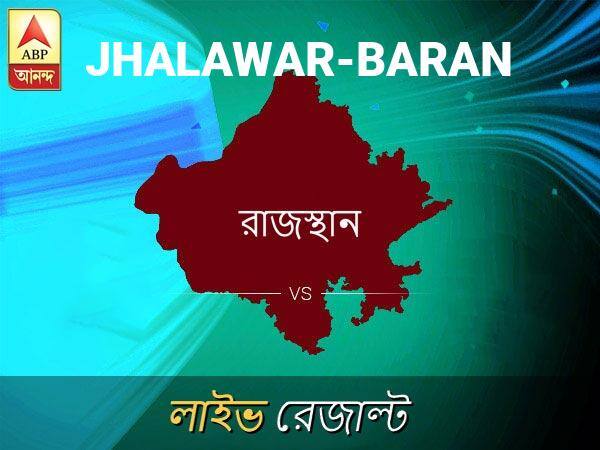 ABP
আনন্দ

JHALAWAR-BARAN

রাজস্থান

VS

লাইভ রেজাল্ট